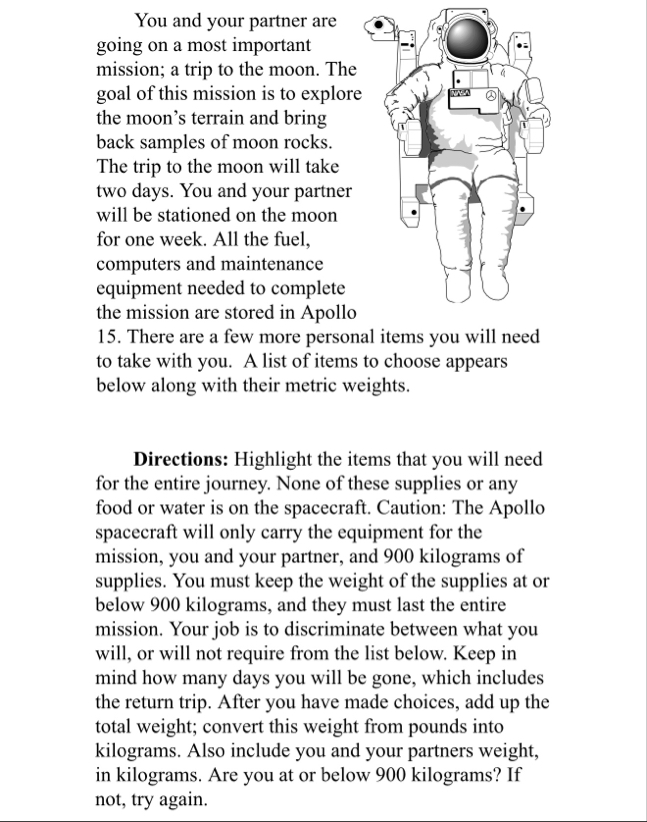 You and your partner are going on a most important mission; a trip to the moon. The goal of this mission is to explore the moon's terrain and bring back samples of moon rocks. The trip to the moon will take two days. You and your partner will be stationed on the moon for one week. All the fuel, computers and maintenance equipment needed to complete the mission are stored in Apollo 15. There are a few more personal items you will need to take with you. A list of items to choose appears below along with their metric weights.

NASA

**Directions:** Highlight the items that you will need for the entire journey. None of these supplies or any food or water is on the spacecraft. Caution: The Apollo spacecraft will only carry the equipment for the mission, you and your partner, and 900 kilograms of supplies. You must keep the weight of the supplies at or below 900 kilograms, and they must last the entire mission. Your job is to discriminate between what you will, or will not require from the list below. Keep in mind how many days you will be gone, which includes the return trip. After you have made choices, add up the total weight; convert this weight from pounds into kilograms. Also include you and your partners weight, in kilograms. Are you at or below 900 kilograms? If not, try again.